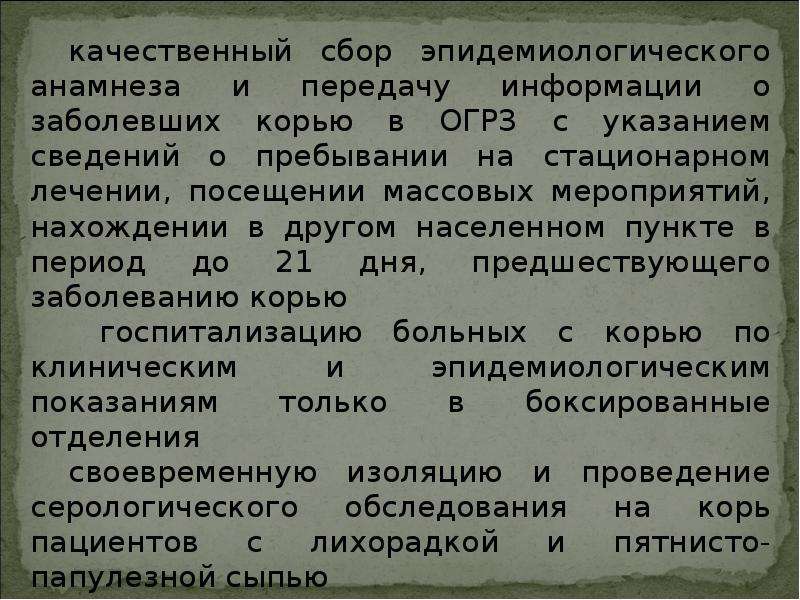 качественный сбор эпидемиологического анамнеза и передачу информации о заболевших корью в ОГРЗ с указанием сведений о пребывании на стационарном лечении, посещении массовых мероприятий, нахождении в другом населенном пункте в период до 21 дня, предшествующего заболеванию корью

госпитализацию больных с корью по клиническим и эпидемиологическим показаниям только в боксированные отделения

своевременную изоляцию и проведение серологического обследования на корь пациентов с лихорадкой и пятнисто-папулезной сыпью